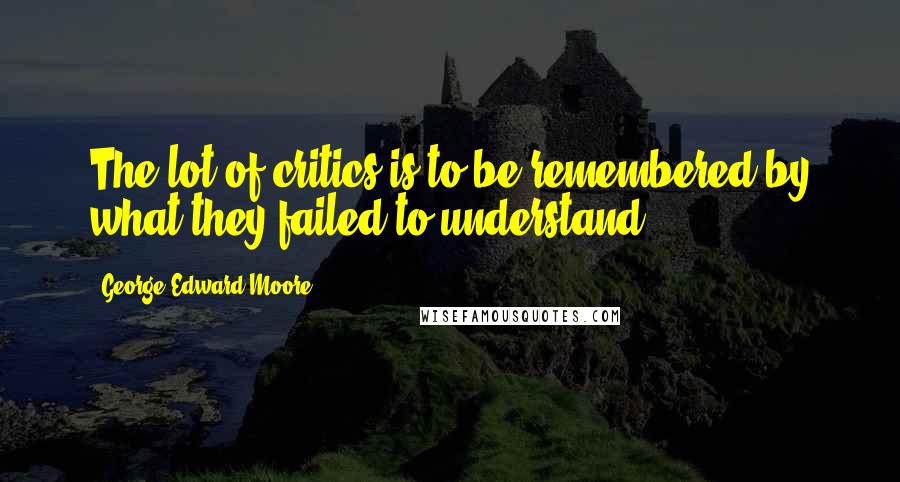 The lot of critics is to be remembered by what they failed to understand.

George Edward Moore

WISEFAMOUSQUOTES.COM